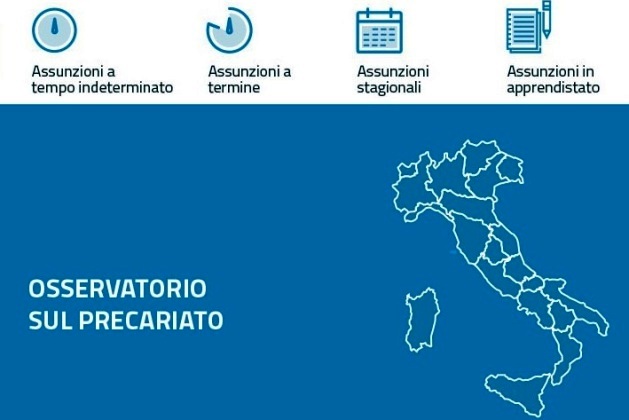 Assunzioni a tempo indeterminato

Assunzioni a termine

Assunzioni stagionali

Assunzioni in apprendistato

OSSERVATORIO SUL PRECARIATO